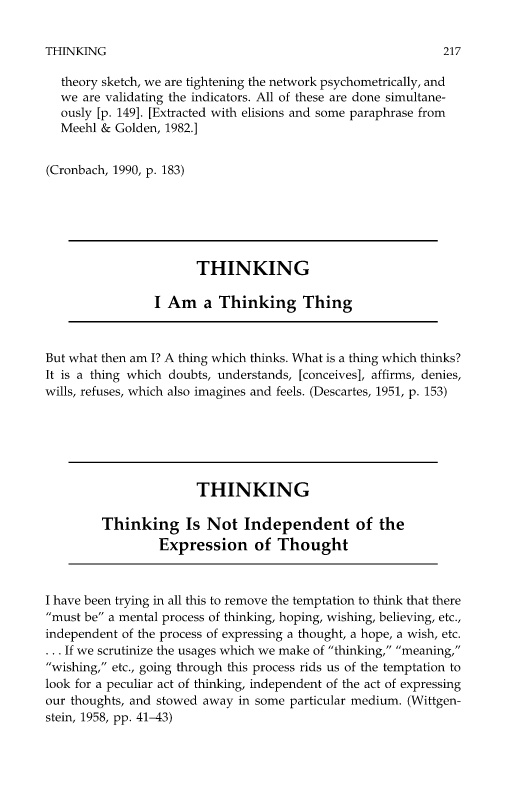 THINKING 217

theory sketch, we are tightening the network psychometrically, and we are validating the indicators. All of these are done simultaneously [p. 149]. [Extracted with elisions and some paraphrase from Meehl & Golden, 1982.]

(Cronbach, 1990, p. 183)

THINKING

I Am a Thinking Thing

But what then am I? A thing which thinks. What is a thing which thinks? It is a thing which doubts, understands, [conceives], affirms, denies, wills, refuses, which also imagines and feels. (Descartes, 1951, p. 153)

THINKING

Thinking Is Not Independent of the Expression of Thought

I have been trying in all this to remove the temptation to think that there "must be" a mental process of thinking, hoping, wishing, believing, etc., independent of the process of expressing a thought, a hope, a wish, etc. . . . If we scrutinize the usages which we make of "thinking," "meaning," "wishing," etc., going through this process rids us of the temptation to look for a peculiar act of thinking, independent of the act of expressing our thoughts, and stowed away in some particular medium. (Wittgenstein, 1958, pp. 41–43)